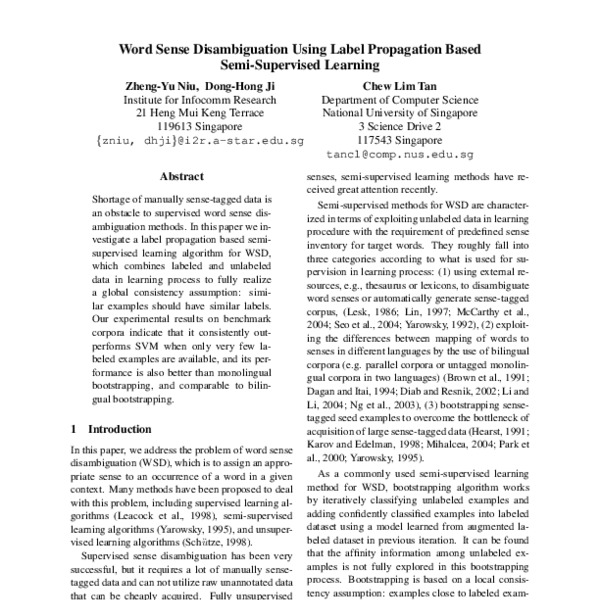 Word Sense Disambiguation Using Label Propagation Based Semi-Supervised Learning

Zheng-Yu Niu, Dong-Hong Ji
Institute for Infocomm Research
21 Heng Mui Keng Terrace
119613 Singapore
{zniu, dhji}@i2r.a-star.edu.sg

Chew Lim Tan
Department of Computer Science
National University of Singapore
3 Science Drive 2
117543 Singapore
tancl@comp.nus.edu.sg

Abstract

Shortage of manually sense-tagged data is an obstacle to supervised word sense disambiguation methods. In this paper we investigate a label propagation based semi-supervised learning algorithm for WSD, which combines labeled and unlabeled data in learning process to fully realize a global consistency assumption: similar examples should have similar labels. Our experimental results on benchmark corpora indicate that it consistently outperforms SVM when only very few labeled examples are available, and its performance is also better than monolingual bootstrapping, and comparable to bilingual bootstrapping.

1 Introduction

In this paper, we address the problem of word sense disambiguation (WSD), which is to assign an appropriate sense to an occurrence of a word in a given context. Many methods have been proposed to deal with this problem, including supervised learning algorithms (Leacock et al., 1998), semi-supervised learning algorithms (Yarowsky, 1995), and unsupervised learning algorithms (Schütze, 1998).

Supervised sense disambiguation has been very successful, but it requires a lot of manually sense-tagged data and can not utilize raw unannotated data that can be cheaply acquired. Fully unsupervised

senses, semi-supervised learning methods have received great attention recently.

Semi-supervised methods for WSD are characterized in terms of exploiting unlabeled data in learning procedure with the requirement of predefined sense inventory for target words. They roughly fall into three categories according to what is used for supervision in learning process: (1) using external resources, e.g., thesaurus or lexicons, to disambiguate word senses or automatically generate sense-tagged corpus, (Lesk, 1986; Lin, 1997; McCarthy et al., 2004; Seo et al., 2004; Yarowsky, 1992), (2) exploiting the differences between mapping of words to senses in different languages by the use of bilingual corpora (e.g. parallel corpora or untagged monolingual corpora in two languages) (Brown et al., 1991; Dagan and Itai, 1994; Diab and Resnik, 2002; Li and Li, 2004; Ng et al., 2003), (3) bootstrapping sense-tagged seed examples to overcome the bottleneck of acquisition of large sense-tagged data (Hearst, 1991; Karov and Edelman, 1998; Mihalcea, 2004; Park et al., 2000; Yarowsky, 1995).

As a commonly used semi-supervised learning method for WSD, bootstrapping algorithm works by iteratively classifying unlabeled examples and adding confidently classified examples into labeled dataset using a model learned from augmented labeled dataset in previous iteration. It can be found that the affinity information among unlabeled examples is not fully explored in this bootstrapping process. Bootstrapping is based on a local consistency assumption: examples close to labeled exam-